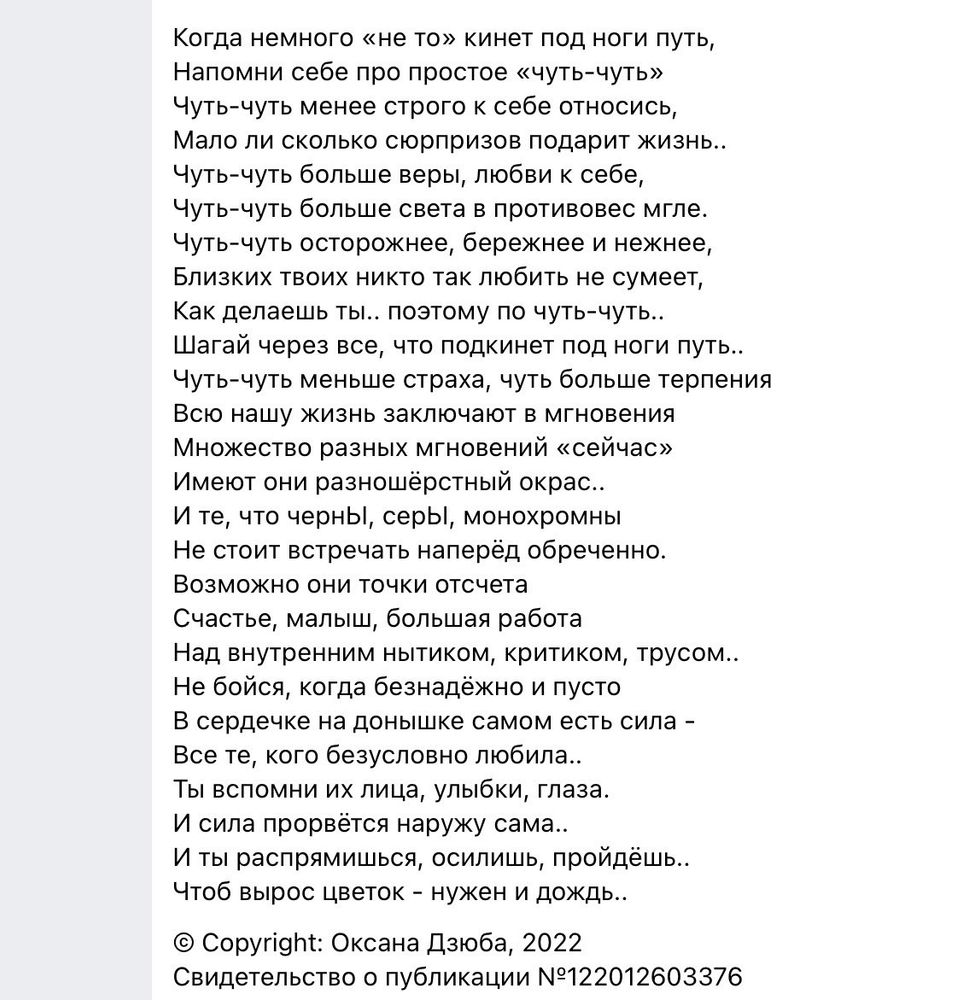 Когда немного «не то» кинет под ноги путь,
Напомни себе про простое «чуть-чуть»
Чуть-чуть менее строго к себе относись,
Мало ли сколько сюрпризов подарит жизнь..
Чуть-чуть больше веры, любви к себе,
Чуть-чуть больше света в противовес мгле.
Чуть-чуть осторожнее, бережнее и нежнее,
Близких твоих никто так любить не сумеет,
Как делаешь ты.. поэтому по чуть-чуть..
Шагай через все, что подкинет под ноги путь..
Чуть-чуть меньше страха, чуть больше терпения
Всю нашу жизнь заключают в мгновения
Множество разных мгновений «сейчас»
Имеют они разношёрстный окрас..
И те, что чернЫ, серЫ, монохромны
Не стоит встречать наперёд обреченно.
Возможно они точки отсчета
Счастье, малыш, большая работа
Над внутренним нытиком, критиком, трусом..
Не бойся, когда безнадёжно и пусто
В сердечке на донышке самом есть сила -
Все те, кого безусловно любила..
Ты вспомни их лица, улыбки, глаза.
И сила прорвётся наружу сама..
И ты распрямишься, осилишь, пройдёшь..
Чтоб вырос цветок - нужен и дождь..

© Copyright: Оксана Дзюба, 2022
Свидетельство о публикации №122012603376